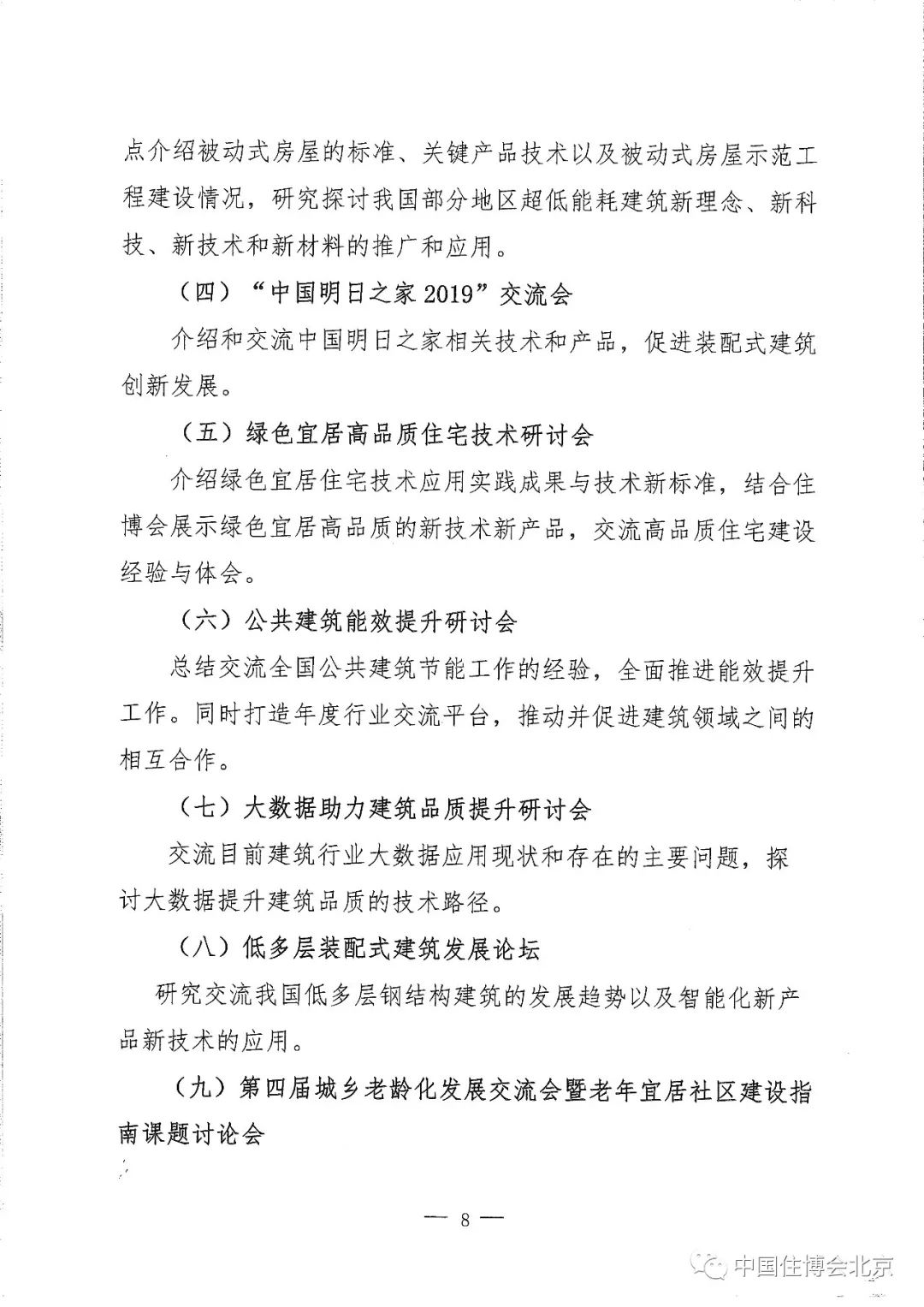 点介绍被动式房屋的标准、关键产品技术以及被动式房屋示范工程建设情况，研究探讨我国部分地区超低能耗建筑新理念、新科技、新技术和新材料的推广和应用。

（四）“中国明日之家2019”交流会

介绍和交流中国明日之家相关技术和产品，促进装配式建筑创新发展。

（五）绿色宜居高品质住宅技术研讨会

介绍绿色宜居住宅技术应用实践成果与技术新标准，结合住博会展示绿色宜居高品质的新技术新产品，交流高品质住宅建设经验与体会。

（六）公共建筑能效提升研讨会

总结交流全国公共建筑节能工作的经验，全面推进能效提升工作。同时打造年度行业交流平台，推动并促进建筑领域之间的相互合作。

（七）大数据助力建筑品质提升研讨会

交流目前建筑行业大数据应用现状和存在的主要问题，探讨大数据提升建筑品质的技术路径。

（八）低多层装配式建筑发展论坛

研究交流我国低多层钢结构建筑的发展趋势以及智能化新产品新技术的应用。

（九）第四届城乡老龄化发展交流会暨老年宜居社区建设指南课题讨论会

— 8 —

中国住博会北京